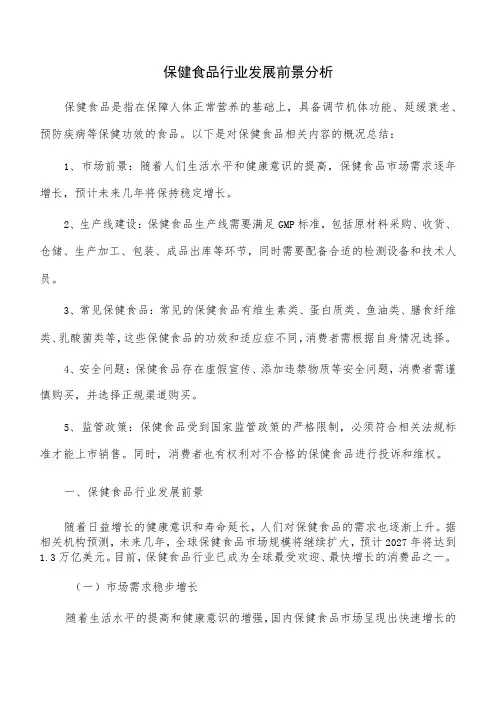 保健食品行业发展前景分析

保健食品是指在保障人体正常营养的基础上，具备调节机体功能、延缓衰老、预防疾病等保健功效的食品。以下是对保健食品相关内容的概况总结：

1、市场前景：随着人们生活水平和健康意识的提高，保健食品市场需求逐年增长，预计未来几年将保持稳定增长。

2、生产线建设：保健食品生产线需要满足GMP标准，包括原材料采购、收货、仓储、生产加工、包装、成品出库等环节，同时需要配备合适的检测设备和技术人员。

3、常见保健食品：常见的保健食品有维生素类、蛋白质类、鱼油类、膳食纤维类、乳酸菌类等，这些保健食品的功效和适应症不同，消费者需根据自身情况选择。

4、安全问题：保健食品存在虚假宣传、添加违禁物质等安全问题，消费者需谨慎购买，并选择正规渠道购买。

5、监管政策：保健食品受到国家监管政策的严格限制，必须符合相关法规标准才能上市销售。同时，消费者也有权利对不合格的保健食品进行投诉和维权。

一、保健食品行业发展前景

随着日益增长的健康意识和寿命延长，人们对保健食品的需求也逐渐上升。据相关机构预测，未来几年，全球保健食品市场规模将继续扩大，预计2027年将达到1.3万亿美元。目前，保健食品行业已成为全球最受欢迎、最快增长的消费品之一。

（一）市场需求稳步增长

随着生活水平的提高和健康意识的增强，国内保健食品市场呈现出快速增长的